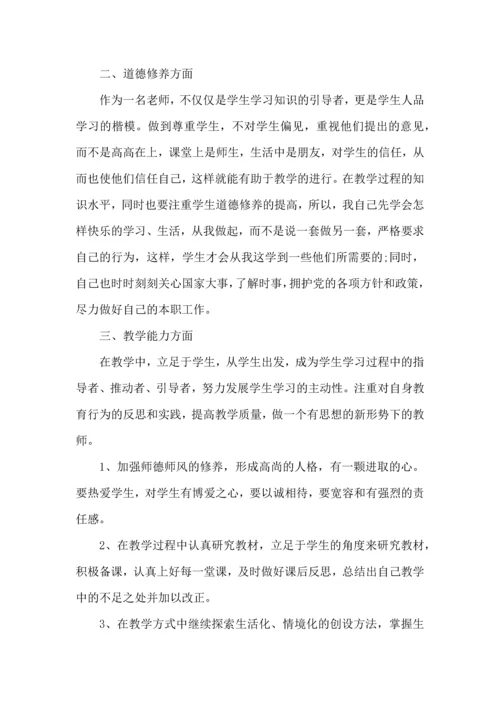 二、道德修养方面

作为一名老师，不仅仅是学生学习知识的引导者，更是学生人品学习的楷模。做到尊重学生，不对学生偏见，重视他们提出的意见，而不是高高在上，课堂上是师生，生活中是朋友，对学生的信任，从而也使他们信任自己，这样就能有助于教学的进行。在教学过程的知识水平，同时也要注重学生道德修养的提高，所以，我自己先学会怎样快乐的学习、生活，从我做起，而不是说一套做另一套，严格要求自己的行为，这样，学生才会从我这学到一些他们所需要的;同时，自己也时时刻刻关心国家大事，了解时事，拥护党的各项方针和政策，尽力做好自己的本职工作。

三、教学能力方面

在教学中，立足于学生，从学生出发，成为学生学习过程中的指导者、推动者、引导者，努力发展学生学习的主动性。注重对自身教育行为的反思和实践，提高教学质量，做一个有思想的新形势下的教师。

1、加强师德师风的修养，形成高尚的人格，有一颗进取的心。要热爱学生，对学生有博爱之心，要以诚相待，要宽容和有强烈的责任感。

2、在教学过程中认真研究教材，立足于学生的角度来研究教材，积极备课，认真上好每一堂课，及时做好课后反思，总结出自己教学中的不足之处并加以改正。

3、在教学方式中继续探索生活化、情境化的创设方法，掌握生